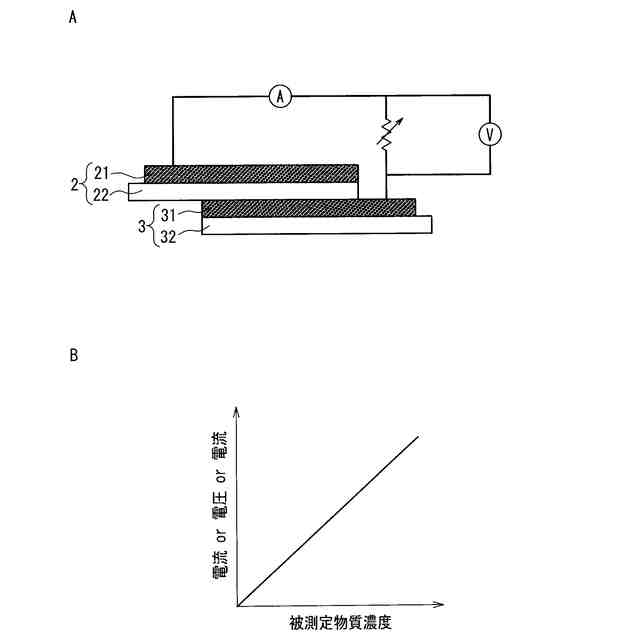 A

A

V

2
21
22

3
31
32

B

電流 or 電圧 or 電流

被測定物質濃度